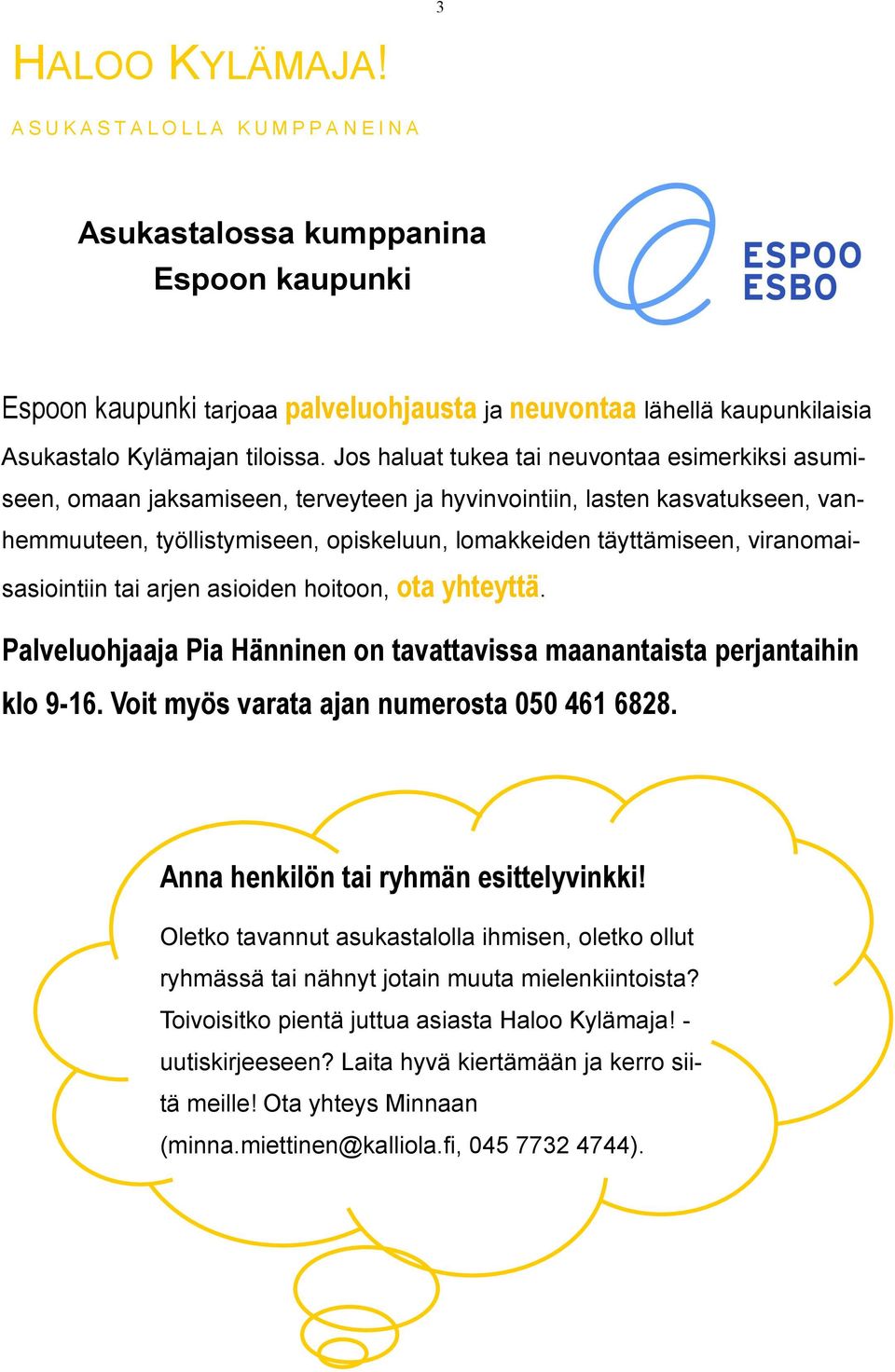 3

HALOO KYLÄMAJA!

ASUKASTALOLLA KUMPPANEINA

Asukastalossa kumppanina
Espoon kaupunki

ESPOO
ESBO

Espoon kaupunki tarjoaa palveluohjausta ja neuvontaa lähellä kaupunkilaisia Asukastalo Kylämajan tiloissa. Jos haluat tukea tai neuvontaa esimerkiksi asumiseen, omaan jaksamiseen, terveyteen ja hyvinvointiin, lasten kasvatukseen, vanhemmuuteen, työllistymiseen, opiskeluun, lomakkeiden täyttämiseen, viranomaisasiointiin tai arjen asioiden hoitoon, ota yhteyttä.

Palveluohjaaja Pia Hänninen on tavattavissa maanantaista perjantaihin klo 9-16. Voit myös varata ajan numerosta 050 461 6828.

Anna henkilön tai ryhmän esittelyvinkki!

Oletko tavannut asukastalolla ihmisen, oletko ollut ryhmässä tai nähnyt jotain muuta mielenkiintoista? Toivoisitko pientä juttua asiasta Haloo Kylämaja! -uutiskirjeeseen? Laita hyvä kiertämään ja kerro siitä meille! Ota yhteys Minnaan (minna.miettinen@kalliola.fi, 045 7732 4744).